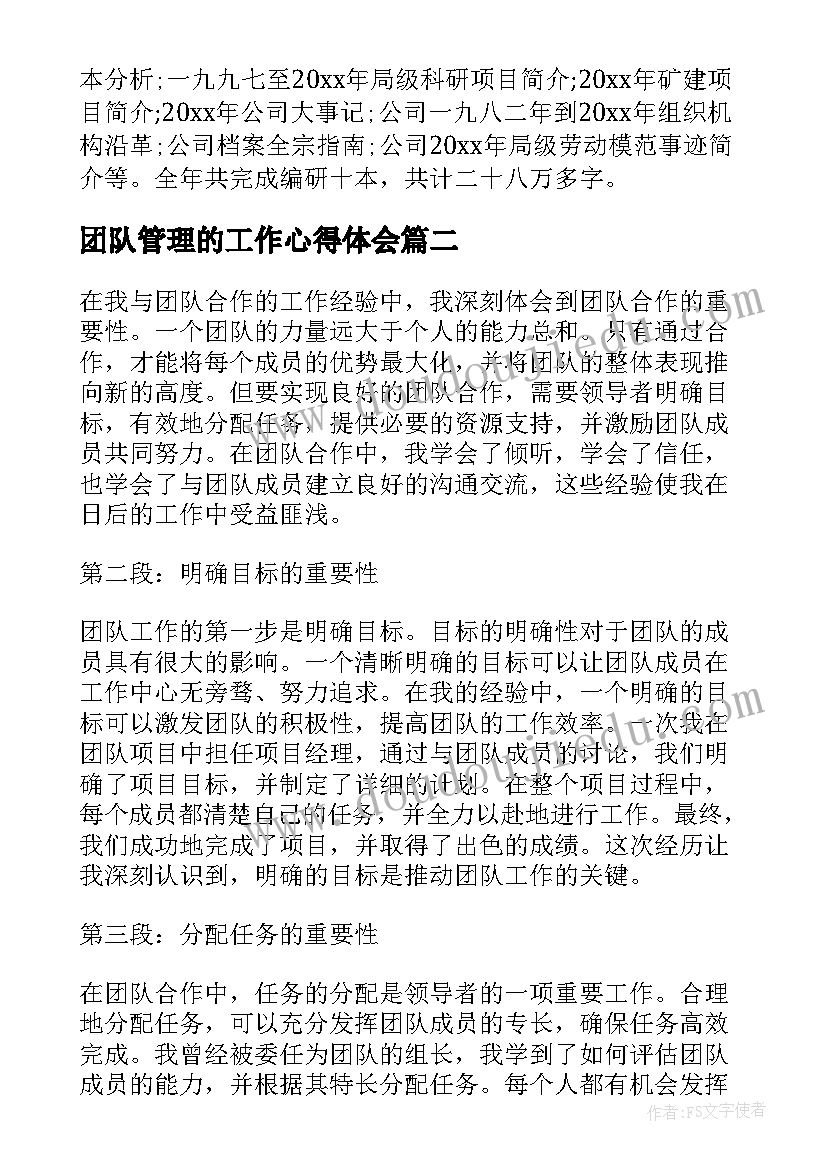 本分析;一九九七至20xx年局级科研项目简介;20xx年矿建项目简介;20xx年公司大事记;公司一九八二年到20xx年组织机构沿革;公司档案全宗指南;公司20xx年局级劳动模范事迹简介等。全年共完成编研十本，共计二十八万多字。

团队管理的工作心得体会篇二

在我与团队合作的工作经验中，我深刻体会到团队合作的重要性。一个团队的力量远大于个人的能力总和。只有通过合作，才能将每个成员的优势最大化，并将团队的整体表现推向新的高度。但要实现良好的团队合作，需要领导者明确目标，有效地分配任务，提供必要的资源支持，并激励团队成员共同努力。在团队合作中，我学会了倾听，学会了信任，也学会了与团队成员建立良好的沟通交流，这些经验使我在日后的工作中受益匪浅。

第二段：明确目标的重要性

团队工作的第一步是明确目标。目标的明确性对于团队的成员具有很大的影响。一个清晰明确的目标可以让团队成员在工作中心无旁骛、努力追求。在我的经验中，一个明确的目标可以激发团队的积极性，提高团队的工作效率。一次我在团队项目中担任项目经理，通过与团队成员的讨论，我们明确了项目目标，并制定了详细的计划。在整个项目过程中，每个成员都清楚自己的任务，并全力以赴地进行工作。最终，我们成功地完成了项目，并取得了出色的成绩。这次经历让我深刻认识到，明确的目标是推动团队工作的关键。

第三段：分配任务的重要性

在团队合作中，任务的分配是领导者的一项重要工作。合理地分配任务，可以充分发挥团队成员的专长，确保任务高效完成。我曾经被委任为团队的组长，我学到了如何评估团队成员的能力，并根据其特长分配任务。每个人都有机会发挥

作者：FS文字使者